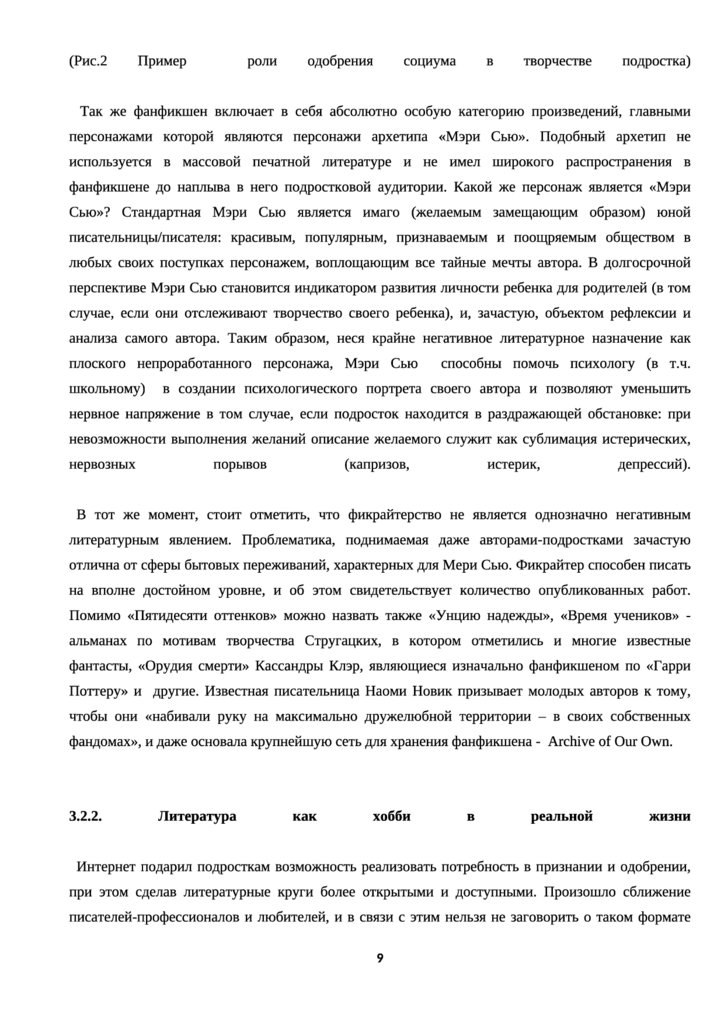 (Рис.2 Пример роли одобрения социума в творчестве подростка)

Так же фанфикшен включает в себя абсолютно особую категорию произведений, главными персонажами которой являются персонажи архетипа «Мэри Сью». Подобный архетип не используется в массовой печатной литературе и не имел широкого распространения в фанфикшене до наплыва в него подростковой аудитории. Какой же персонаж является «Мэри Сью»? Стандартная Мэри Сью является имаго (желаемым замещающим образом) юной писательницы/писателя: красивым, популярным, признаваемым и поощряемым обществом в любых своих поступках персонажем, воплощающим все тайные мечты автора. В долгосрочной перспективе Мэри Сью становится индикатором развития личности ребенка для родителей (в том случае, если они отслеживают творчество своего ребенка), и, зачастую, объектом рефлексии и анализа самого автора. Таким образом, неся крайне негативное литературное назначение как плоского непроработанного персонажа, Мэри Сью способны помочь психологу (в т.ч. школьному) в создании психологического портрета своего автора и позволяют уменьшить нервное напряжение в том случае, если подросток находится в раздражающей обстановке: при невозможности выполнения желаний описание желаемого служит как сублимация истерических, нервозных порывов (капризов, истерик, депрессий).

В тот же момент, стоит отметить, что фикрайтерство не является однозначно негативным литературным явлением. Проблематика, поднимаемая даже авторами-подростками зачастую отлична от сферы бытовых переживаний, характерных для Мери Сью. Фикрайтер способен писать на вполне достойном уровне, и об этом свидетельствует количество опубликованных работ. Помимо «Пятидесяти оттенков» можно назвать также «Унцию надежды», «Время учеников» - альманах по мотивам творчества Стругацких, в котором отметились и многие известные фантасты, «Орудия смерти» Кассандры Клэр, являющиеся изначально фанфикшеном по «Гарри Поттеру» и другие. Известная писательница Наоми Новик призывает молодых авторов к тому, чтобы они «набивали руку на максимально дружелюбной территории – в своих собственных фандомах», и даже основала крупнейшую сеть для хранения фанфикшена - Archive of Our Own.

3.2.2. Литература как хобби в реальной жизни

Интернет подарил подросткам возможность реализовать потребность в признании и одобрении, при этом сделав литературные круги более открытыми и доступными. Произошло сближение писателей-профессионалов и любителей, и в связи с этим нельзя не заговорить о таком формате

9